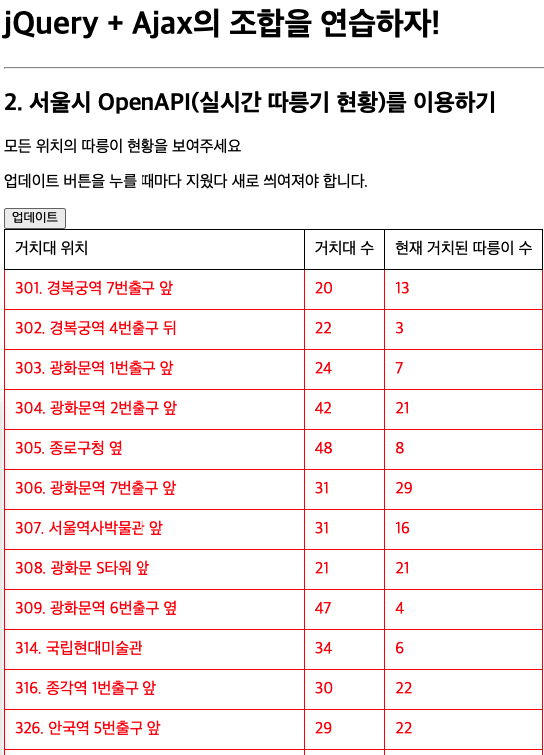 jQuery + Ajax의 조합을 연습하자!

2. 서울시 OpenAPI(실시간 따릉기 현황)를 이용하기

모든 위치의 따릉이 현황을 보여주세요

업데이트 버튼을 누를 때마다 지웠다 새로 씌여져야 합니다.

업데이트

| 거치대 위치 | 거치대 수 | 현재 거치된 따릉이 수 |
|---|---|---|
| 301. 경복궁역 7번출구 앞 | 20 | 13 |
| 302. 경복궁역 4번출구 뒤 | 22 | 3 |
| 303. 광화문역 1번출구 앞 | 24 | 7 |
| 304. 광화문역 2번출구 앞 | 42 | 21 |
| 305. 종로구청 옆 | 48 | 8 |
| 306. 광화문역 7번출구 앞 | 31 | 29 |
| 307. 서울역사박물관 앞 | 31 | 16 |
| 308. 광화문 S타워 앞 | 21 | 21 |
| 309. 광화문역 6번출구 옆 | 47 | 4 |
| 314. 국립현대미술관 | 34 | 6 |
| 316. 종각역 1번출구 앞 | 30 | 22 |
| 326. 안국역 5번출구 앞 | 29 | 22 |